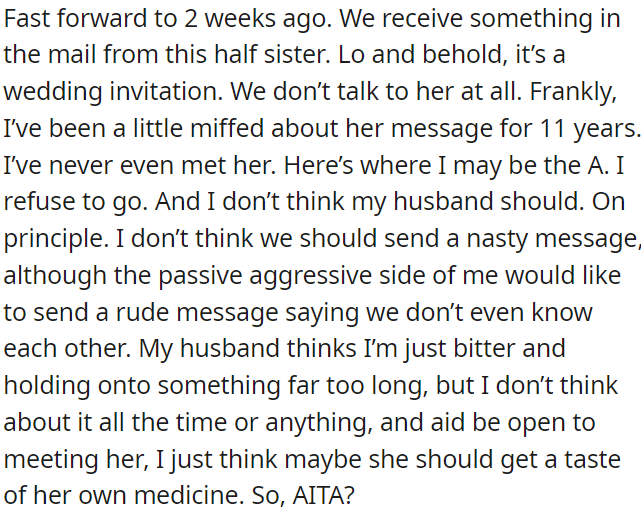 Fast forward to 2 weeks ago. We receive something in the mail from this half sister. Lo and behold, it's a wedding invitation. We don't talk to her at all. Frankly, I've been a little miffed about her message for 11 years. I've never even met her. Here's where I may be the A. I refuse to go. And I don't think my husband should. On principle. I don't think we should send a nasty message, although the passive aggressive side of me would like to send a rude message saying we don't even know each other. My husband thinks I'm just bitter and holding onto something far too long, but I don't think about it all the time or anything, and aid be open to meeting her, I just think maybe she should get a taste of her own medicine. So, AITA?